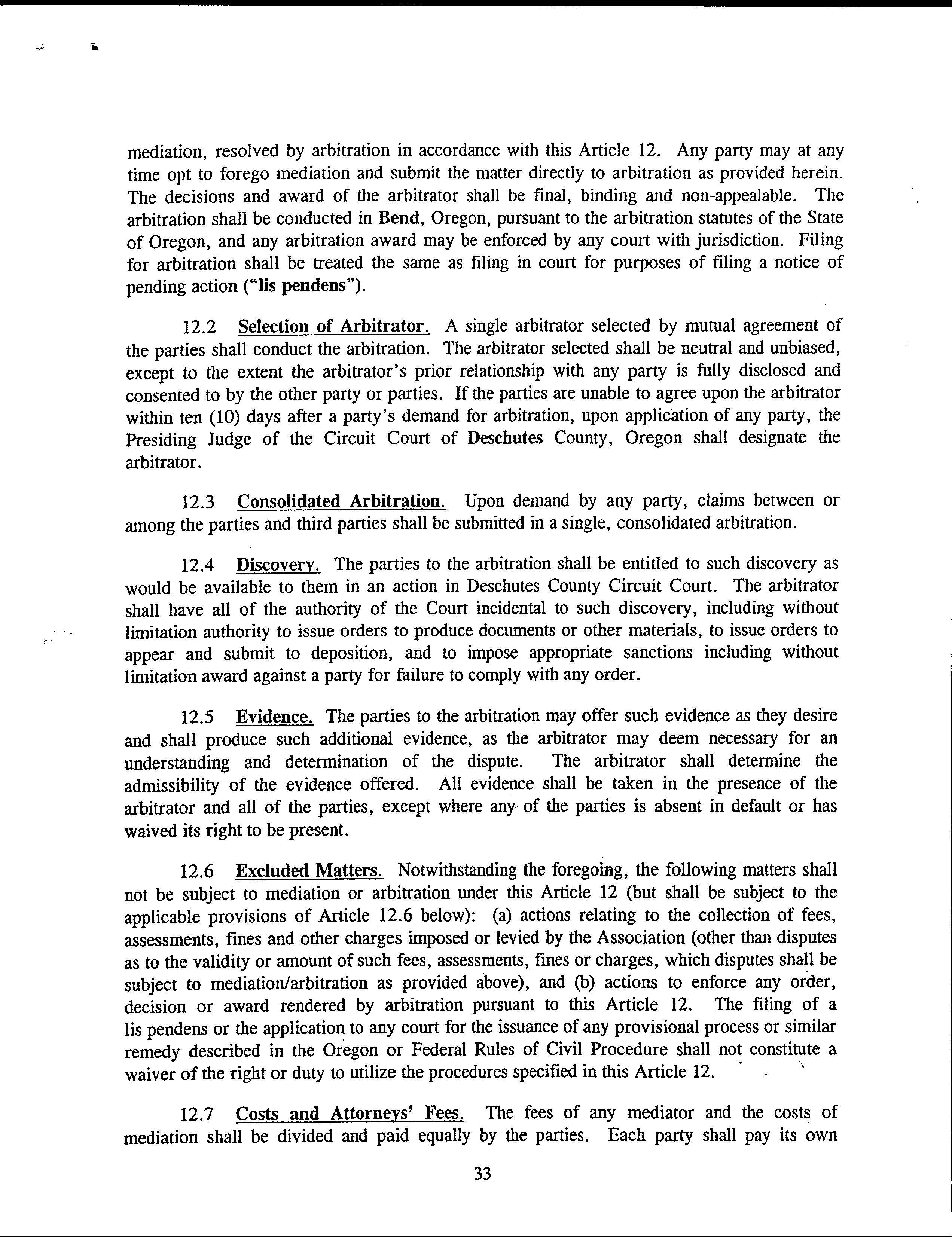 mediation, resolved by arbitration in accordance with this Article 12. Any party may at any time opt to forego mediation and submit the matter directly to arbitration as provided herein. The decisions and award of the arbitrator shall be final, binding and non-appealable. The arbitration shall be conducted in Bend, Oregon, pursuant to the arbitration statutes of the State of Oregon, and any arbitration award may be enforced by any court with jurisdiction. Filing for arbitration shall be treated the same as filing in court for purposes of filing a notice of pending action ("lis pendens").

12.2 Selection of Arbitrator. A single arbitrator selected by mutual agreement of the parties shall conduct the arbitration. The arbitrator selected shall be neutral and unbiased, except to the extent the arbitrator's prior relationship with any party is fully disclosed and consented to by the other party or parties. If the parties are unable to agree upon the arbitrator within ten (10) days after a party's demand for arbitration, upon application of any party, the Presiding Judge of the Circuit Court of Deschutes County, Oregon shall designate the arbitrator.

12.3 Consolidated Arbitration. Upon demand by any party, claims between or among the parties and third parties shall be submitted in a single, consolidated arbitration.

12.4 Discovery. The parties to the arbitration shall be entitled to such discovery as would be available to them in an action in Deschutes County Circuit Court. The arbitrator shall have all of the authority of the Court incidental to such discovery, including without limitation authority to issue orders to produce documents or other materials, to issue orders to appear and submit to deposition, and to impose appropriate sanctions including without limitation award against a party for failure to comply with any order.

12.5 Evidence. The parties to the arbitration may offer such evidence as they desire and shall produce such additional evidence, as the arbitrator may deem necessary for an understanding and determination of the dispute. The arbitrator shall determine the admissibility of the evidence offered. All evidence shall be taken in the presence of the arbitrator and all of the parties, except where any of the parties is absent in default or has waived its right to be present.

12.6 Excluded Matters. Notwithstanding the foregoing, the following matters shall not be subject to mediation or arbitration under this Article 12 (but shall be subject to the applicable provisions of Article 12.6 below): (a) actions relating to the collection of fees, assessments, fines and other charges imposed or levied by the Association (other than disputes as to the validity or amount of such fees, assessments, fines or charges, which disputes shall be subject to mediation/arbitration as provided above), and (b) actions to enforce any order, decision or award rendered by arbitration pursuant to this Article 12. The filing of a lis pendens or the application to any court for the issuance of any provisional process or similar remedy described in the Oregon or Federal Rules of Civil Procedure shall not constitute a waiver of the right or duty to utilize the procedures specified in this Article 12.

12.7 Costs and Attorneys' Fees. The fees of any mediator and the costs of mediation shall be divided and paid equally by the parties. Each party shall pay its own

33